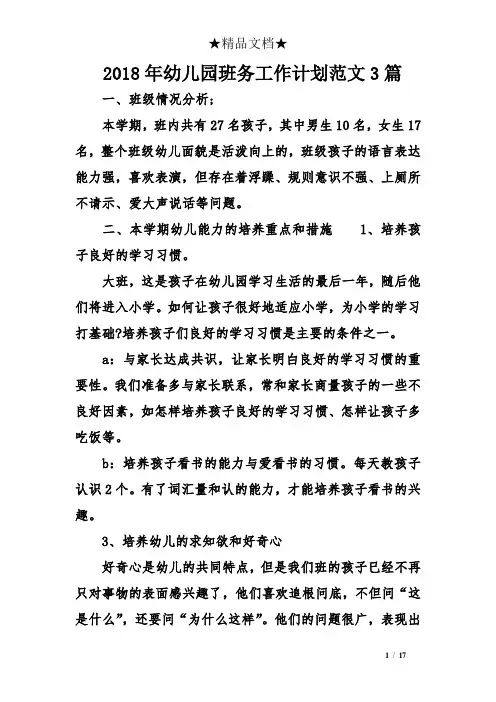 ★精品文档★

2018年幼儿园班务工作计划范文3篇

一、班级情况分析：

本学期，班内共有27名孩子，其中男生10名，女生17名，整个班级幼儿面貌是活泼向上的，班级孩子的语言表达能力强，喜欢表演，但存在着浮躁、规则意识不强、上厕所不请示、爱大声说话等问题。

二、本学期幼儿能力的培养重点和措施　　1、培养孩子良好的学习习惯。

大班，这是孩子在幼儿园学习生活的最后一年，随后他们将进入小学。如何让孩子很好地适应小学，为小学的学习打基础?培养孩子们良好的学习习惯是主要的条件之一。

a：与家长达成共识，让家长明白良好的学习习惯的重要性。我们准备多与家长联系，常和家长商量孩子的一些不良好因素，如怎样培养孩子良好的学习习惯、怎样让孩子多吃饭等。

b：培养孩子看书的能力与爱看书的习惯。每天教孩子认识2个。有了词汇量和认的能力，才能培养孩子看书的兴趣。

3、培养幼儿的求知欲和好奇心

好奇心是幼儿的共同特点，但是我们班的孩子已经不再只对事物的表面感兴趣了，他们喜欢追根问底，不但问“这是什么”，还要问“为什么这样”。他们的问题很广，表现出

1 / 17